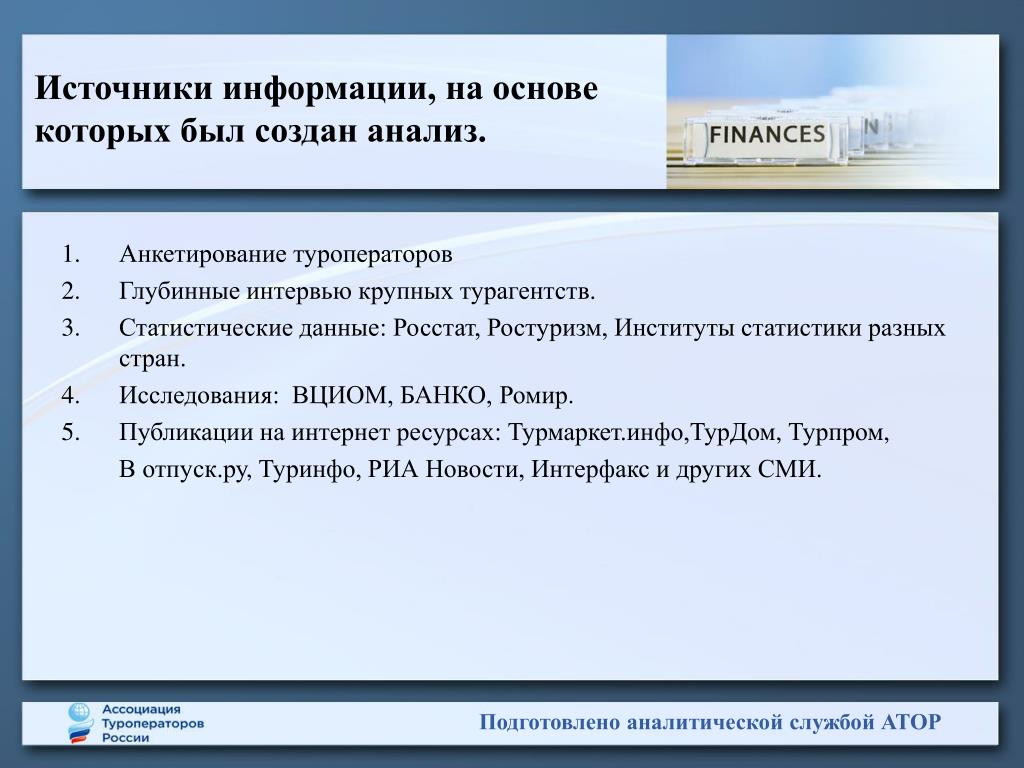 Источники информации, на основе которых был создан анализ.

FINANCES

1. Анкетирование туроператоров
2. Глубинные интервью крупных турагентств.
3. Статистические данные: Росстат, Ростуризм, Институты статистики разных стран.
4. Исследования: ВЦИОМ, БАНКО, Ромир.
5. Публикации на интернет ресурсах: Турмаркет.инфо,ТурДом, Турпром,
В отпуск.ру, Туринфо, РИА Новости, Интерфакс и других СМИ.

Ассоциация Туроператоров России

Подготовлено аналитической службой АТОР